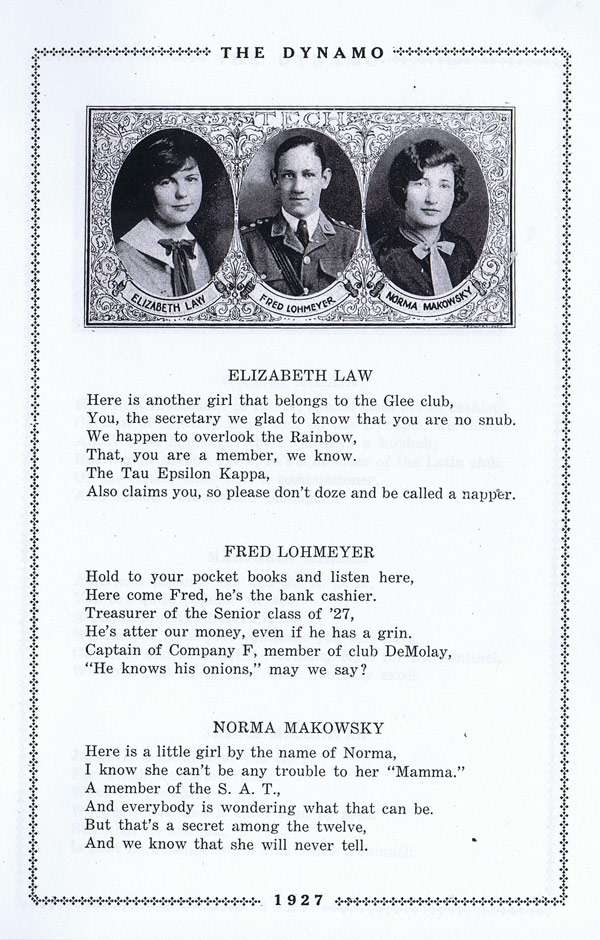 THE DYNAMO

TECH

ELIZABETH LAW

FRED LOHMEYER

NORMA MAKOWSKY

ELIZABETH LAW

Here is another girl that belongs to the Glee club,
You, the secretary we glad to know that you are no snub.
We happen to overlook the Rainbow,
That, you are a member, we know.
The Tau Epsilon Kappa,
Also claims you, so please don't doze and be called a napper.

FRED LOHMEYER

Hold to your pocket books and listen here,
Here come Fred, he's the bank cashier.
Treasurer of the Senior class of '27,
He's atter our money, even if he has a grin.
Captain of Company F, member of club DeMolay,
"He knows his onions," may we say?

NORMA MAKOWSKY

Here is a little girl by the name of Norma,
I know she can't be any trouble to her "Mamma."
A member of the S. A. T.,
And everybody is wondering what that can be.
But that's a secret among the twelve,
And we know that she will never tell.

1927